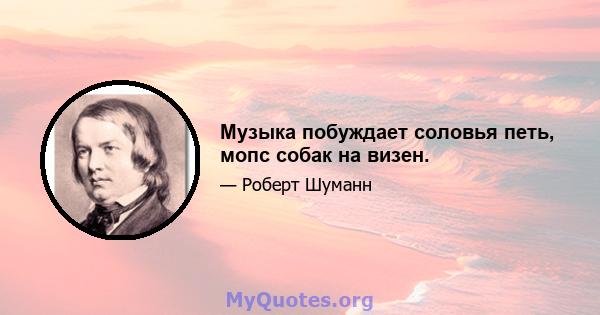 Музыка побуждает соловья петь, мопс собак на визен.

— Роберт Шуманн

MyQuotes.org